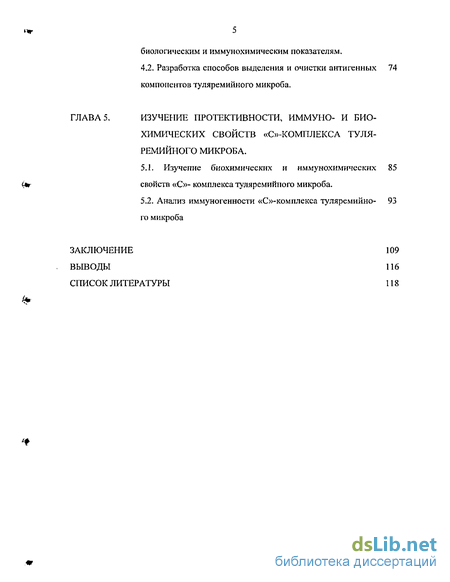 5

биологическим и иммунохимическим показателям.

4.2. Разработка способов выделения и очистки антигенных компонентов туляремийного микроба. 74

ГЛАВА 5. ИЗУЧЕНИЕ ПРОТЕКТИВНОСТИ, ИММУНО- И БИОХИМИЧЕСКИХ СВОЙСТВ «С»-КОМПЛЕКСА ТУЛЯРЕМИЙНОГО МИКРОБА.

5.1. Изучение биохимических и иммунохимических свойств «С»- комплекса туляремийного микроба. 85

5.2. Анализ иммуногенности «С»-комплекса туляремийного микроба 93

ЗАКЛЮЧЕНИЕ 109

ВЫВОДЫ 116

СПИСОК ЛИТЕРАТУРЫ 118

dsLib.net
библиотека диссертаций